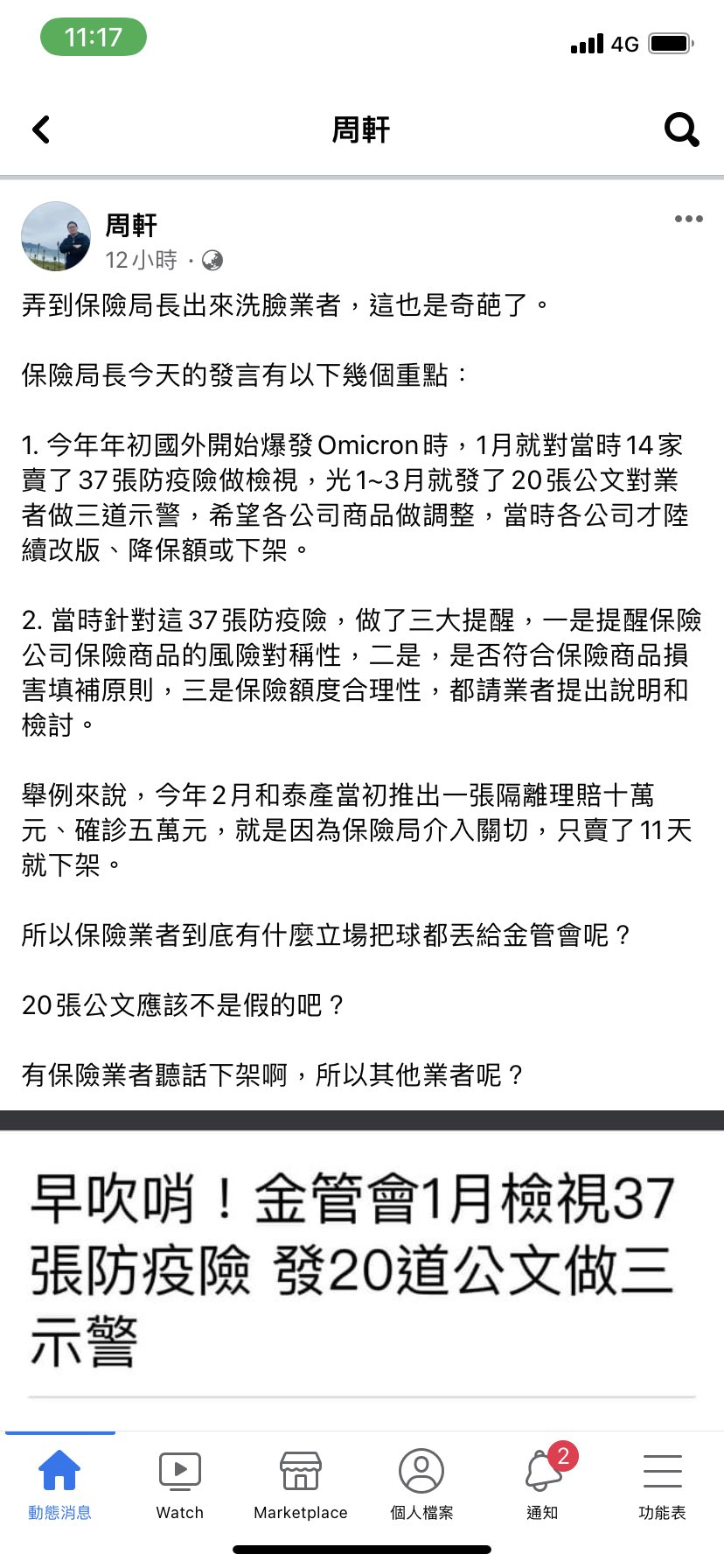 11:17

4G

周軒

周軒
12小時 ·

弄到保險局長出來洗臉業者，這也是奇葩了。

保險局長今天的發言有以下幾個重點：

1. 今年年初國外開始爆發Omicron時，1月就對當時14家賣了37張防疫險做檢視，光1~3月就發了20張公文對業者做三道示警，希望各公司商品做調整，當時各公司才陸續改版、降保額或下架。

2. 當時針對這37張防疫險，做了三大提醒，一是提醒保險公司保險商品的風險對稱性，二是，是否符合保險商品損害填補原則，三是保險額度合理性，都請業者提出說明和檢討。

舉例來說，今年2月和泰產當初推出一張隔離理賠十萬元、確診五萬元，就是因為保險局介入關切，只賣了11天就下架。

所以保險業者到底有什麼立場把球都丟給金管會呢？

20張公文應該不是假的吧？

有保險業者聽話下架啊，所以其他業者呢？

早吹哨！金管會1月檢視37張防疫險 發20道公文做三示警

動態消息 Watch Marketplace 個人檔案 2 通知 功能表